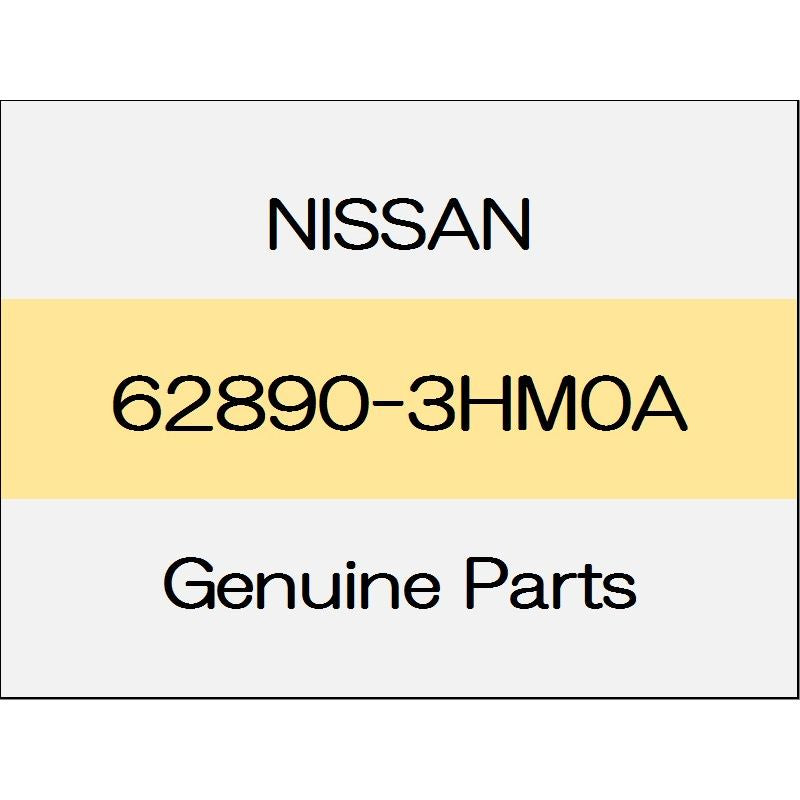 NISSAN

62890-3HM0A

Genuine Parts